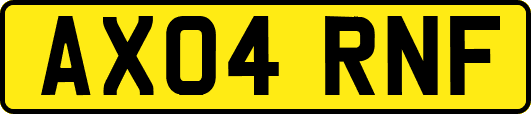 AX04 RNF